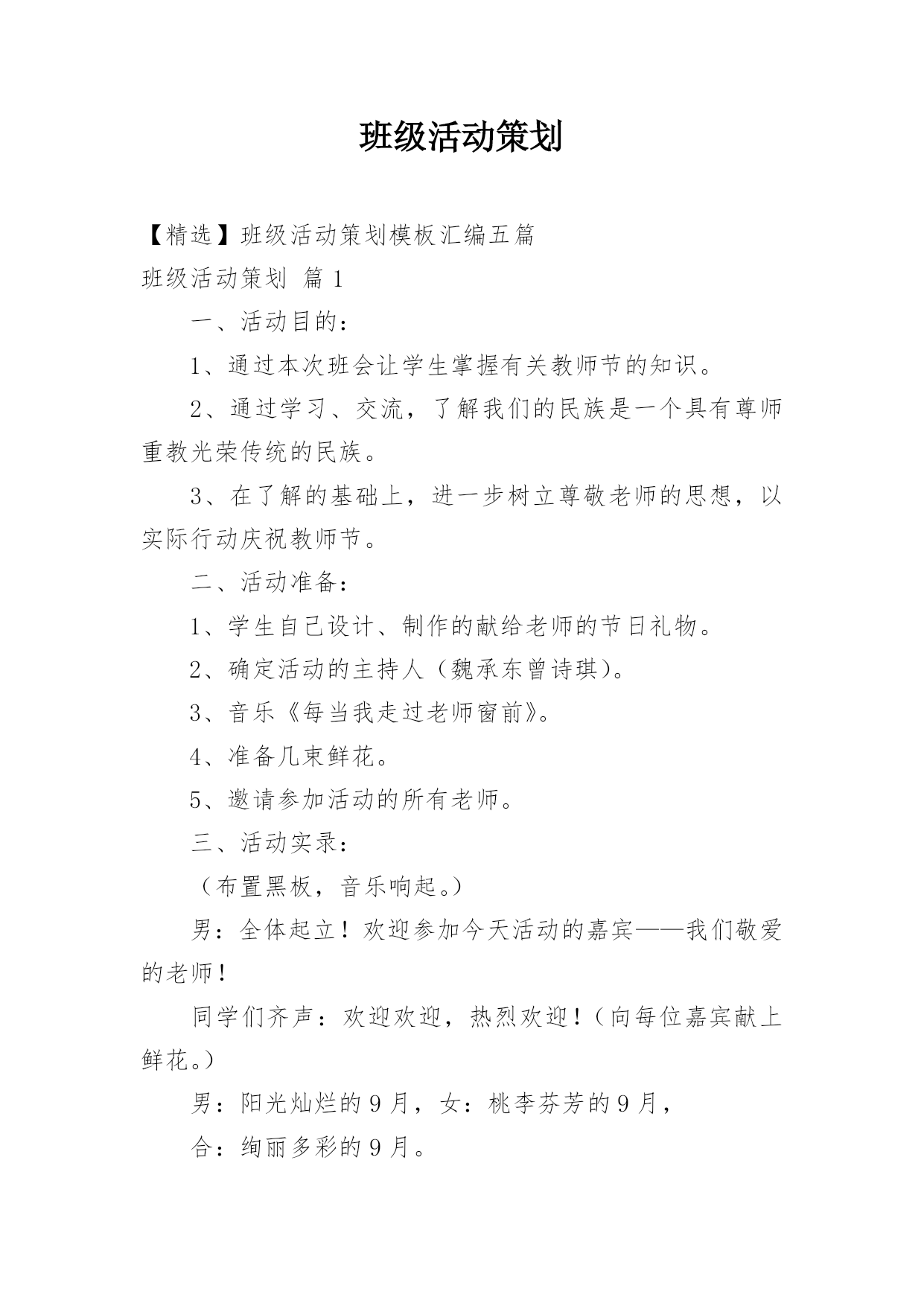 班级活动策划

【精选】班级活动策划模板汇编五篇
班级活动策划 篇1

一、活动目的：

1、通过本次班会让学生掌握有关教师节的知识。

2、通过学习、交流，了解我们的民族是一个具有尊师重教光荣传统的民族。

3、在了解的基础上，进一步树立尊敬老师的思想，以实际行动庆祝教师节。

二、活动准备：

1、学生自己设计、制作的献给老师的节日礼物。

2、确定活动的主持人（魏承东曾诗琪）。

3、音乐《每当我走过老师窗前》。

4、准备几束鲜花。

5、邀请参加活动的所有老师。

三、活动实录：

（布置黑板，音乐响起。）

男：全体起立！欢迎参加今天活动的嘉宾——我们敬爱的老师！

同学们齐声：欢迎欢迎，热烈欢迎！（向每位嘉宾献上鲜花。）

男：阳光灿烂的9月，女：桃李芬芳的9月，

合：绚丽多彩的9月。